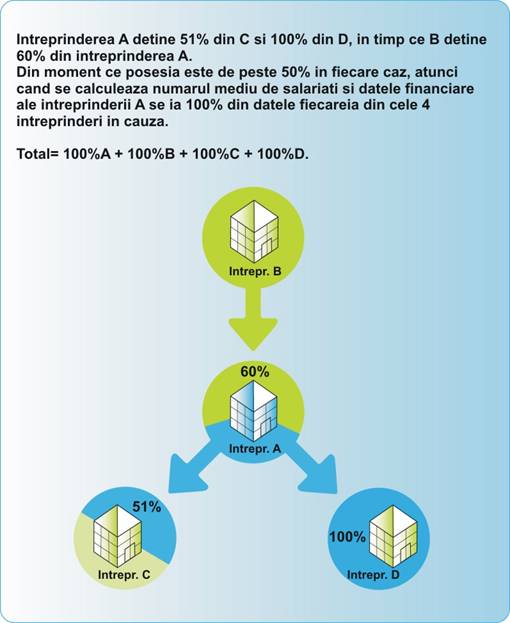 Intreprinderea A detine 51% din C si 100% din D, in timp ce B detine 60% din intreprinderea A.
Din moment ce posesia este de peste 50% in fiecare caz, atunci cand se calculeaza numarul mediu de salariati si datele financiare ale intreprinderii A se ia 100% din datele fiecareia din cele 4 intreprinderi in cauza.

Total= 100%A + 100%B + 100%C + 100%D.

Intrepr. B

60%

Intrepr. A

51%

Intrepr. C

100%

Intrepr. D